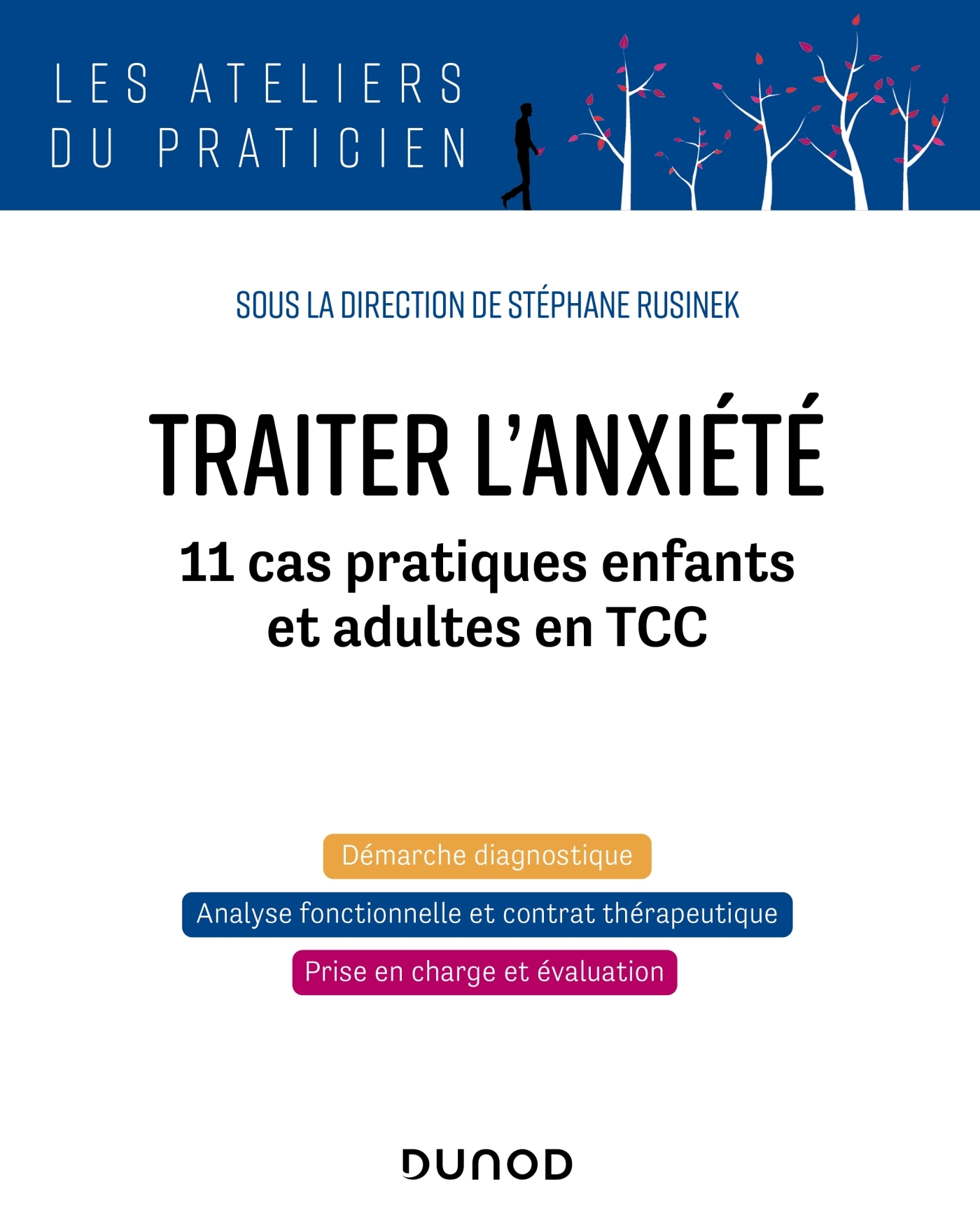 LES ATELIERS
DU PRATICIEN

SOUS LA DIRECTION DE STÉPHANE RUSINEK

TRAITER L'ANXIÉTÉ

11 cas pratiques enfants et adultes en TCC

Démarche diagnostique

Analyse fonctionnelle et contrat thérapeutique

Prise en charge et évaluation

DUNOD